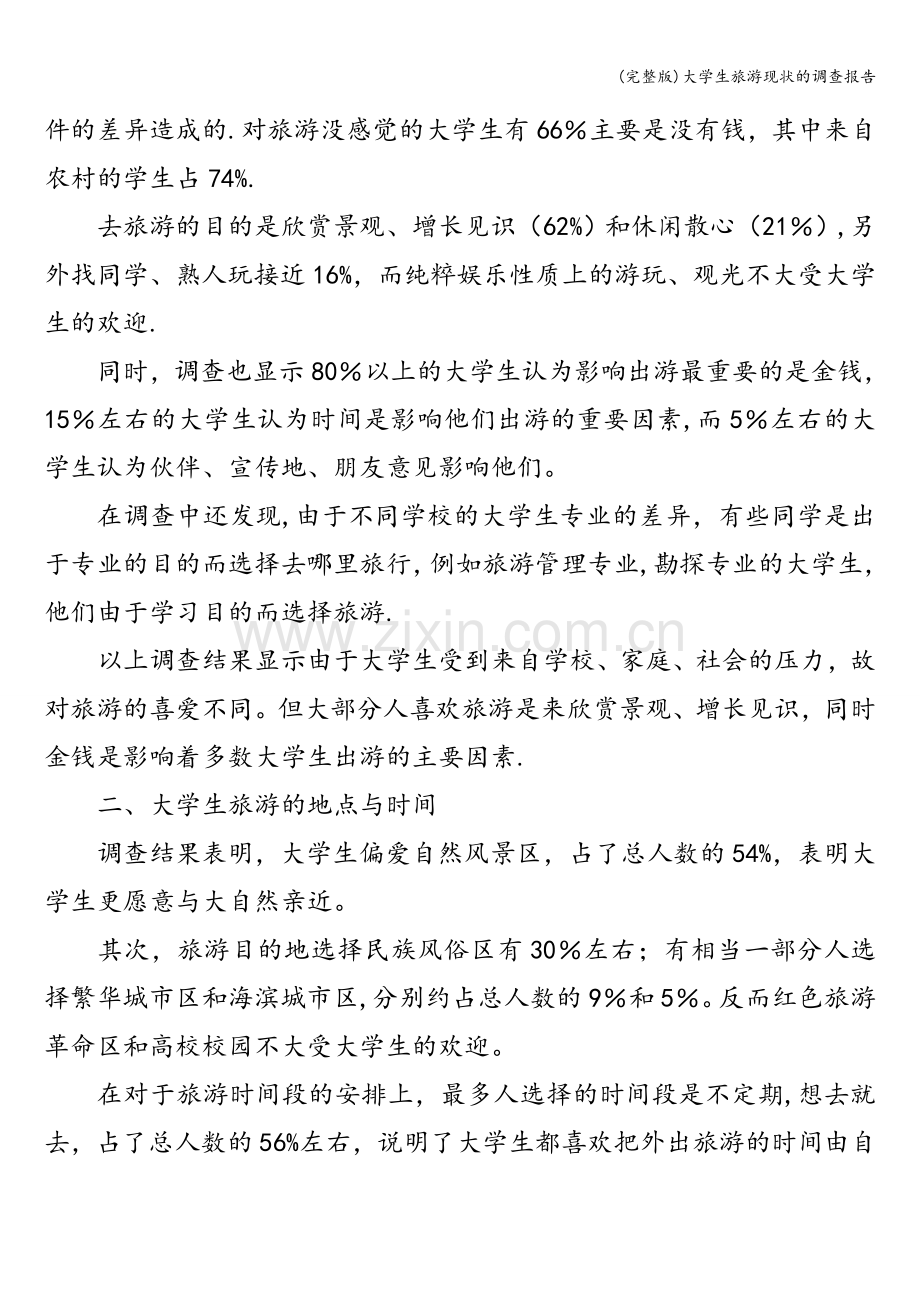 (完整版)大学生旅游现状的调查报告

件的差异造成的.对旅游没感觉的大学生有66%主要是没有钱，其中来自农村的学生占74%.

去旅游的目的是欣赏景观、增长见识（62%）和休闲散心（21%），另外找同学、熟人玩接近16%，而纯粹娱乐性质上的游玩、观光不大受大学生的欢迎.

同时，调查也显示80%以上的大学生认为影响出游最重要的是金钱，15%左右的大学生认为时间是影响他们出游的重要因素，而5%左右的大学生认为伙伴、宣传地、朋友意见影响他们。

在调查中还发现，由于不同学校的大学生专业的差异，有些同学是出于专业的目的而选择去哪里旅行，例如旅游管理专业，勘探专业的大学生，他们由于学习目的而选择旅游.

以上调查结果显示由于大学生受到来自学校、家庭、社会的压力，故对旅游的喜爱不同。但大部分人喜欢旅游是来欣赏景观、增长见识，同时金钱是影响着多数大学生出游的主要因素.

二、大学生旅游的地点与时间

调查结果表明，大学生偏爱自然风景区，占了总人数的54%，表明大学生更愿意与大自然亲近。

其次，旅游目的地选择民族风俗区有30%左右；有相当一部分人选择繁华城市区和海滨城市区，分别约占总人数的9%和5%。反而红色旅游革命区和高校校园不大受大学生的欢迎。

在对于旅游时间段的安排上，最多人选择的时间段是不定期，想去就去，占了总人数的56%左右，说明了大学生都喜欢把外出旅游的时间由自

www.zixin.com.cn